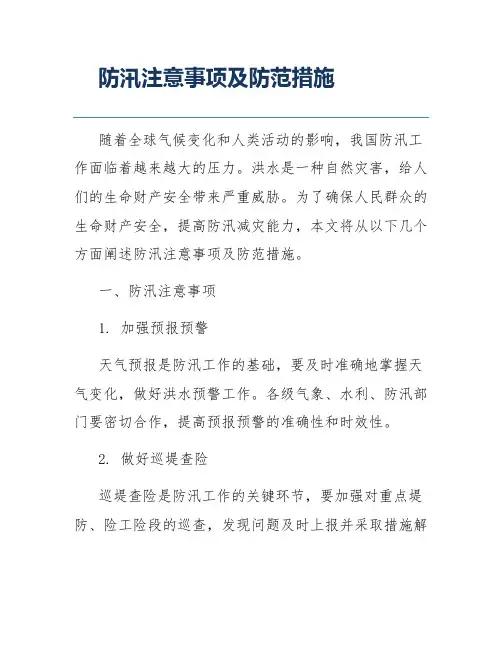 防汛注意事项及防范措施

随着全球气候变化和人类活动的影响，我国防汛工作面临着越来越大的压力。洪水是一种自然灾害，给人们的生命财产安全带来严重威胁。为了确保人民群众的生命财产安全，提高防汛减灾能力，本文将从以下几个方面阐述防汛注意事项及防范措施。

一、防汛注意事项

1. 加强预报预警

天气预报是防汛工作的基础，要及时准确地掌握天气变化，做好洪水预警工作。各级气象、水利、防汛部门要密切合作，提高预报预警的准确性和时效性。

2. 做好巡堤查险

巡堤查险是防汛工作的关键环节，要加强对重点堤防、险工险段的巡查，发现问题及时上报并采取措施解